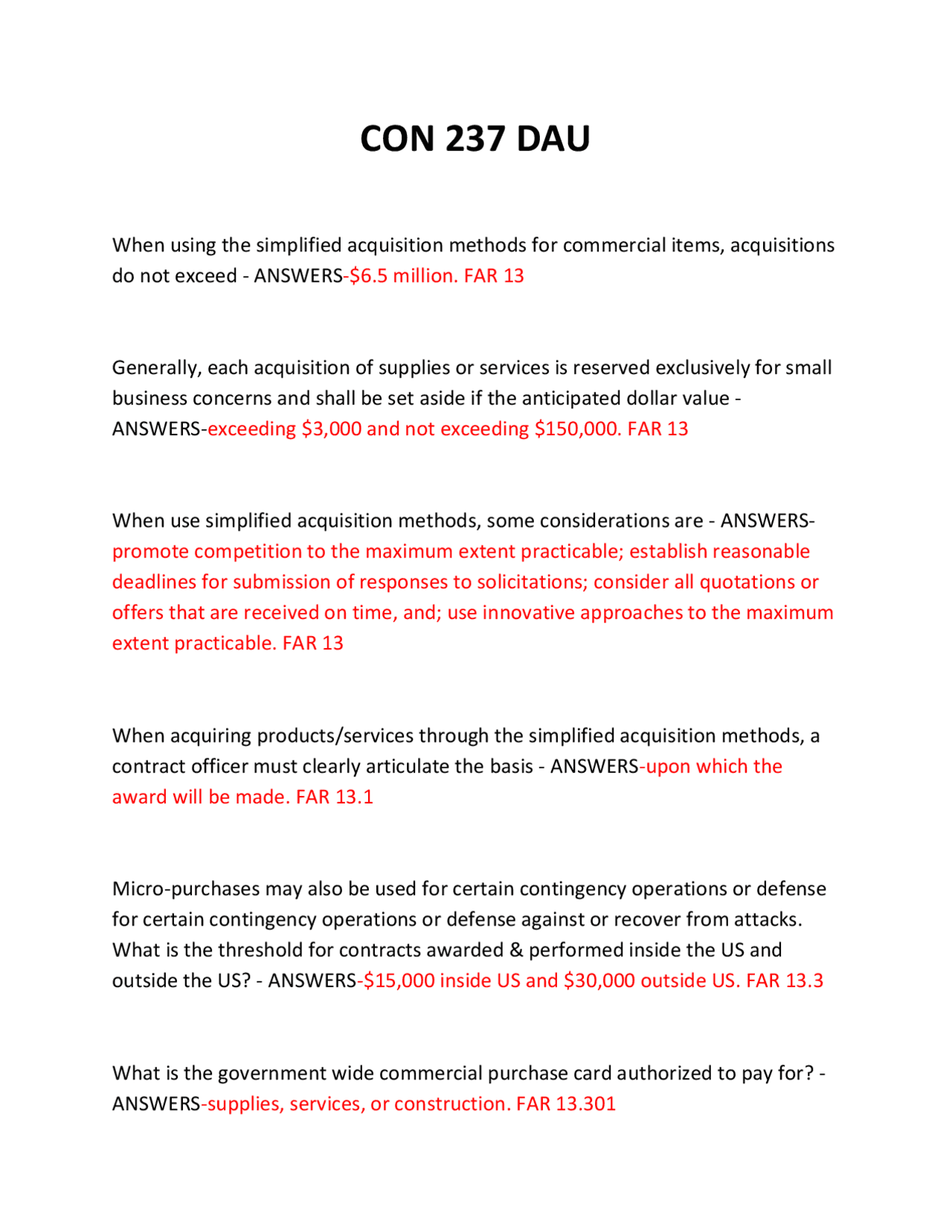 CON 237 DAU

When using the simplified acquisition methods for commercial items, acquisitions do not exceed - ANSWERS-$6.5 million. FAR 13

Generally, each acquisition of supplies or services is reserved exclusively for small business concerns and shall be set aside if the anticipated dollar value - ANSWERS-exceeding $3,000 and not exceeding $150,000. FAR 13

When use simplified acquisition methods, some considerations are - ANSWERS-promote competition to the maximum extent practicable; establish reasonable deadlines for submission of responses to solicitations; consider all quotations or offers that are received on time, and; use innovative approaches to the maximum extent practicable. FAR 13

When acquiring products/services through the simplified acquisition methods, a contract officer must clearly articulate the basis - ANSWERS-upon which the award will be made. FAR 13.1

Micro-purchases may also be used for certain contingency operations or defense for certain contingency operations or defense against or recover from attacks. What is the threshold for contracts awarded & performed inside the US and outside the US? - ANSWERS-$15,000 inside US and $30,000 outside US. FAR 13.3

What is the government wide commercial purchase card authorized to pay for? - ANSWERS-supplies, services, or construction. FAR 13.301